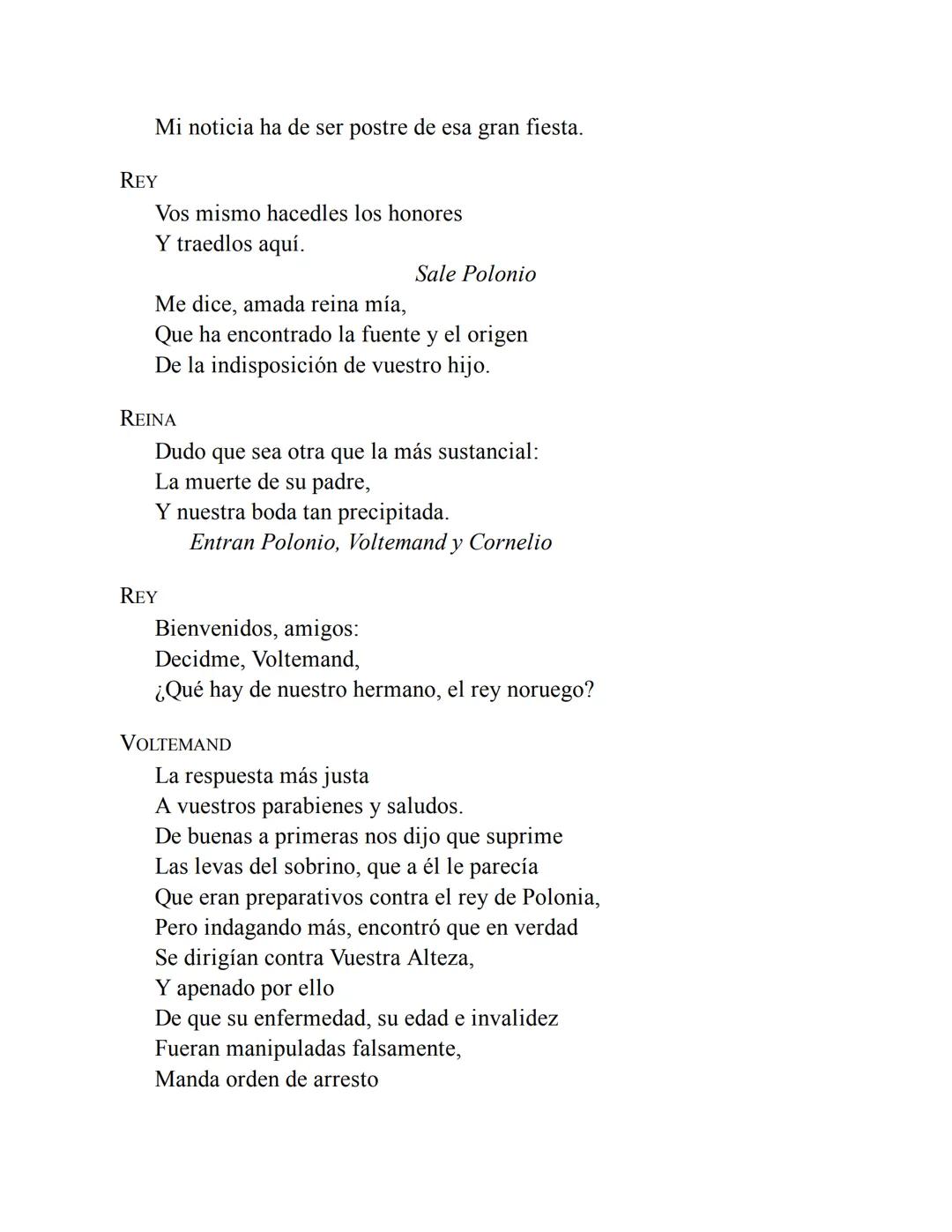 Mi noticia ha de ser postre de esa gran fiesta.

REY
Vos mismo hacedles los honores
Y traedlos aquí.
Sale Polonio
Me dice, amada reina mía,
Que ha encontrado la fuente y el origen
De la indisposición de vuestro hijo.

REINA
Dudo que sea otra que la más sustancial:
La muerte de su padre,
Y nuestra boda tan precipitada.
Entran Polonio, Voltemand y Cornelio

REY
Bienvenidos, amigos:
Decidme, Voltemand,
¿Qué hay de nuestro hermano, el rey noruego?

VOLTEMAND
La respuesta más justa
A vuestros parabienes y saludos.
De buenas a primeras nos dijo que suprime
Las levas del sobrino, que a él le parecía
Que eran preparativos contra el rey de Polonia,
Pero indagando más, encontró que en verdad
Se dirigían contra Vuestra Alteza,
Y apenado por ello
De que su enfermedad, su edad e invalidez
Fueran manipuladas falsamente,
Manda orden de arresto